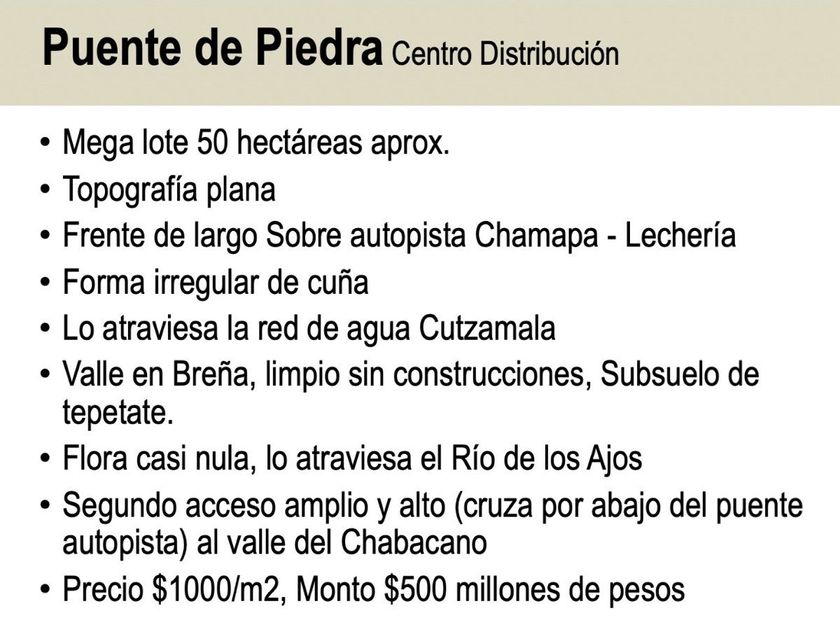 Puente de Piedra Centro Distribución

• Mega lote 50 hectáreas aprox.
• Topografía plana
• Frente de largo Sobre autopista Chamapa - Lechería
• Forma irregular de cuña
• Lo atraviesa la red de agua Cutzamala
• Valle en Breña, limpio sin construcciones, Subsuelo de tepetate.
• Flora casi nula, lo atraviesa el Río de los Ajos
• Segundo acceso amplio y alto (cruza por abajo del puente autopista) al valle del Chabacano
• Precio $1000/m2, Monto $500 millones de pesos